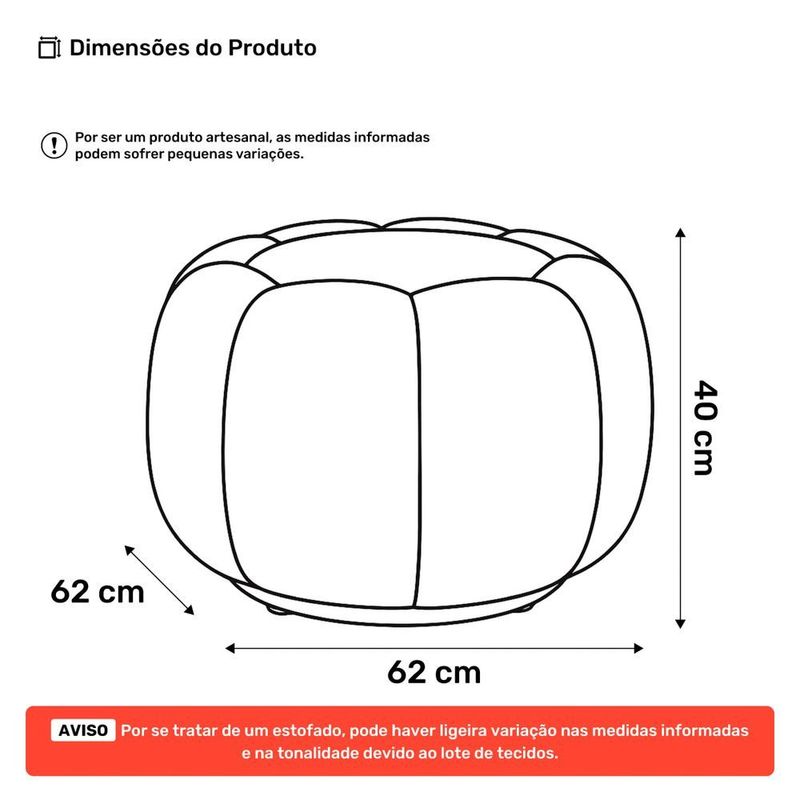 Dimensões do Produto

Por ser um produto artesanal, as medidas informadas podem sofrer pequenas variações.

40 cm

62 cm

62 cm

AVISO Por se tratar de um estofado, pode haver ligeira variação nas medidas informadas e na tonalidade devido ao lote de tecidos.